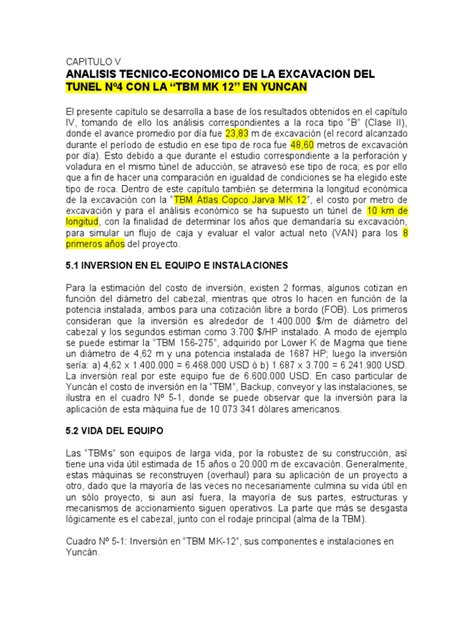 CAPITULO V
ANALISIS TECNICO-ECONOMICO DE LA EXCAVACION DEL TUNEL Nº4 CON LA "TBM MK 12" EN YUNCAN

El presente capítulo se desarrolla a base de los resultados obtenidos en el capítulo IV, tomando de ello los análisis correspondientes a la roca tipo "B" (Clase II), donde el avance promedio por día fue 23,83 m de excavación (el record alcanzado durante el período de estudio en ese tipo de roca fue 48,60 metros de excavación por día). Esto debido a que durante el estudio correspondiente a la perforación y voladura en el mismo túnel de aducción, se atravesó ese tipo de roca; es por ello que a fin de hacer una comparación en igualdad de condiciones se ha elegido este tipo de roca. Dentro de este capítulo también se determina la longitud económica de la excavación con la "TBM Atlas Copco Jarva MK 12", el costo por metro de excavación y para el análisis económico se ha supuesto un túnel de 10 km de longitud, con la finalidad de determinar los años que demandaría su excavación, para simular un flujo de caja y evaluar el valor actual neto (VAN) para los 8 primeros años del proyecto.

5.1 INVERSION EN EL EQUIPO E INSTALACIONES

Para la estimación del costo de inversión, existen 2 formas, algunos cotizan en función del diámetro del cabezal, mientras que otros lo hacen en función de la potencia instalada, ambos para una cotización libre a bordo (FOB). Los primeros consideran que la inversión es alrededor de 1.400.000 $/m de diámetro del cabezal y los segundos estiman como 3.700 $/HP instalado. A modo de ejemplo se puede estimar la "TBM 156-275", adquirido por Lower K de Magma que tiene un diámetro de 4,62 m y una potencia instalada de 1687 HP; luego la inversión sería: a) 4,62 x 1.400.000 = 6.468.000 USD ó b) 1.687 x 3.700 = 6.241.900 USD. La inversión real por este equipo fue de 6.600.000 USD. En caso particular de Yuncán el costo de inversión en la "TBM", Backup, conveyor y las instalaciones, se ilustra en el cuadro Nº 5-1, donde se puede observar que la inversión para la aplicación de esta máquina fue de 10 073 341 dólares americanos.

5.2 VIDA DEL EQUIPO

Las "TBMs" son equipos de larga vida, por la robustez de su construcción, así tiene una vida útil estimada de 15 años o 20.000 m de excavación. Generalmente, estas máquinas se reconstruyen (overhaul) para su aplicación de un proyecto a otro, dado que la mayoría de las veces no necesariamente culmina su vida útil en un sólo proyecto, si aun así fuera, la mayoría de sus partes, estructuras y mecanismos de accionamiento siguen operativos. La parte que más se desgasta lógicamente es el cabezal, junto con el rodaje principal (alma de la TBM).

Cuadro Nº 5-1: Inversión en "TBM MK-12", sus componentes e instalaciones en Yuncán.